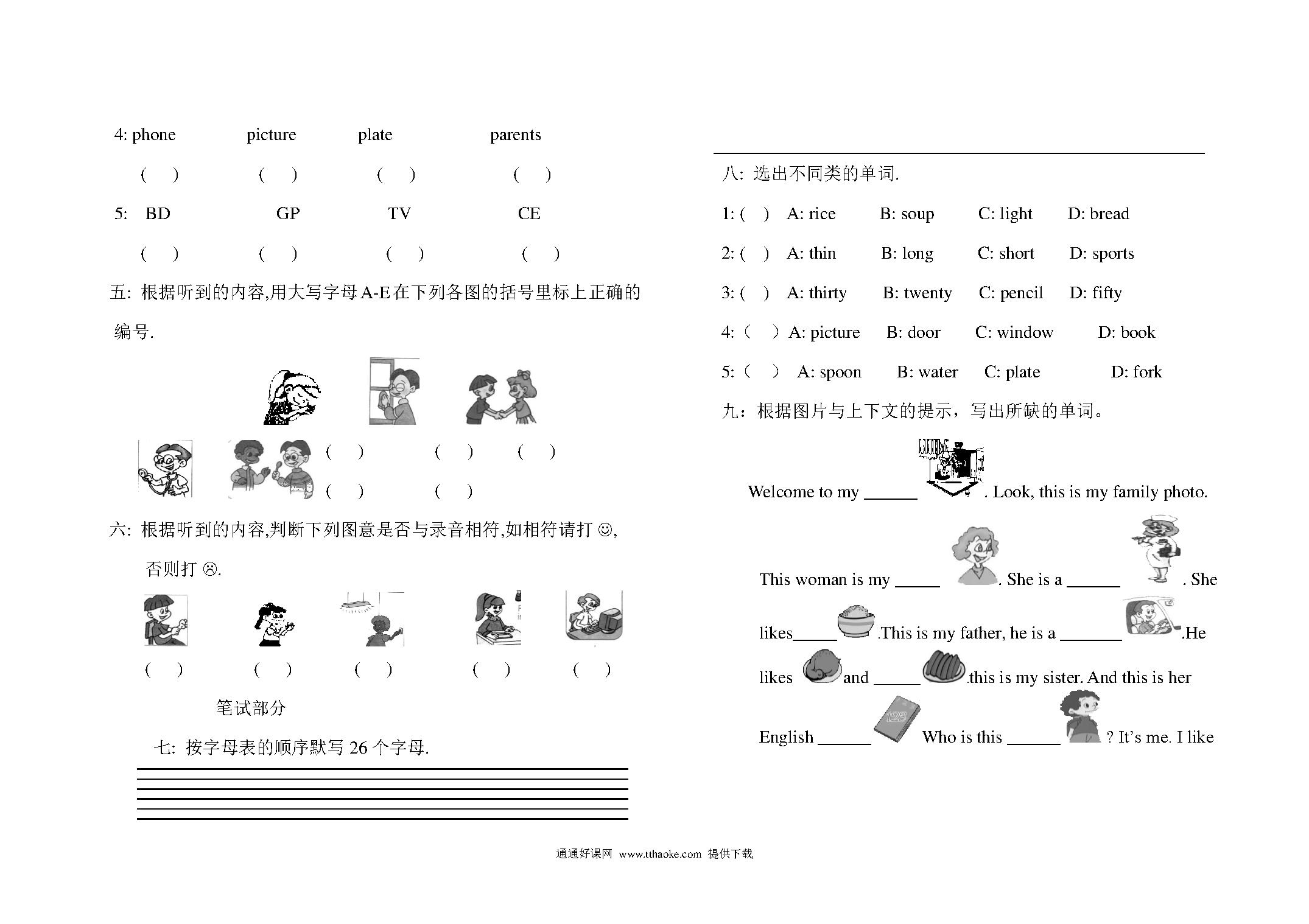 4: phone picture plate parents

( ) ( ) ( ) ( )

5: BD GP TV CE

( ) ( ) ( ) ( )

五: 根据听到的内容,用大写字母A-E在下列各图的括号里标上正确的编号.

( ) ( ) ( )

( ) ( )

六: 根据听到的内容,判断下列图意是否与录音相符,如相符请打 ☺, 否则打 ☹.

( ) ( ) ( ) ( ) ( )

笔试部分

七: 按字母表的顺序默写 26 个字母.

八: 选出不同类的单词.

1: ( ) A: rice B: soup C: light D: bread

2: ( ) A: thin B: long C: short D: sports

3: ( ) A: thirty B: twenty C: pencil D: fifty

4: ( ) A: picture B: door C: window D: book

5: ( ) A: spoon B: water C: plate D: fork

九：根据图片与上下文的提示，写出所缺的单词。

Welcome to my ______ . Look, this is my family photo.

This woman is my _____ . She is a ______ . She likes_____ .This is my father, he is a _______ .He likes and _____ .this is my sister. And this is her English ______ Who is this ______ ? It's me. I like

通通好课网 www.tthaoke.com 提供下载